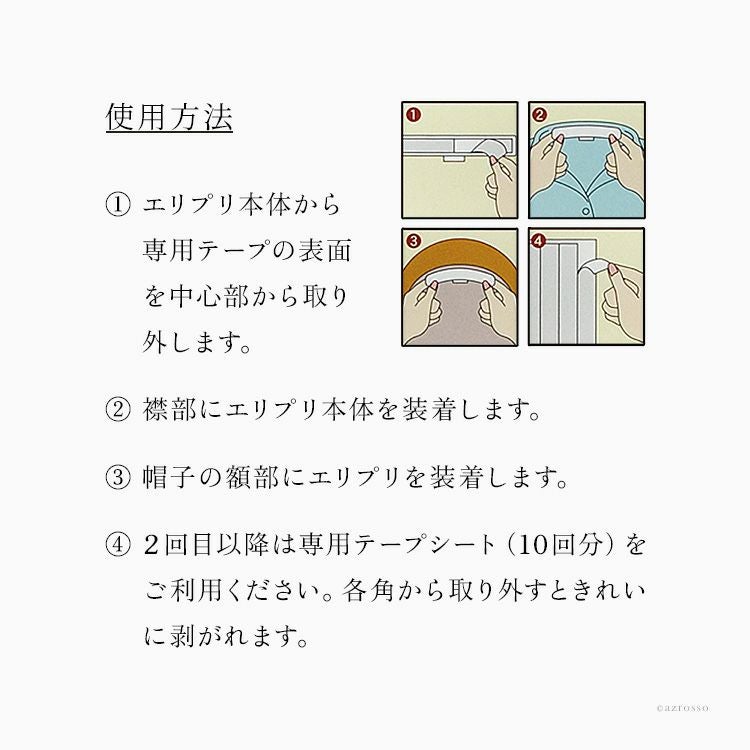 使用方法

①エリプリ本体から専用テープの表面を中心部から取り外します。

❶

❷

❸

❹

②襟部にエリプリ本体を装着します。

③帽子の額部にエリプリを装着します。

④2回目以降は専用テープシート（10回分）をご利用ください。各角から取り外すときれいに剥がれます。

©azrosso